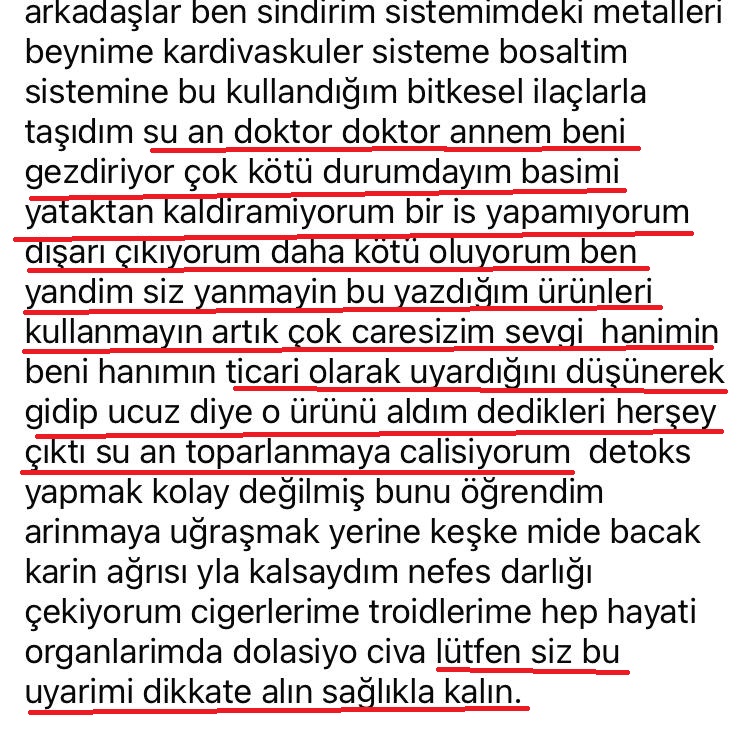 arkadaşlar ben sindirim sistemimdeki metalleri beynime kardivaskuler sisteme bosaltim sistemine bu kullandığım bitkesel ilaçlarla taşıdım su an doktor doktor annem beni gezdiriyor çok kötü durumdayım basimi yataktan kaldiramiyorum bir is yapamıyorum dışarı çıkıyorum daha kötü oluyorum ben yandim siz yanmayin bu yazdığım ürünleri kullanmayın artık çok caresizim sevgi hanimin beni hanımın ticari olarak uyardığını düşünerek gidip ucuz diye o ürünü aldım dedikleri herşey çıktı su an toparlanmaya calisiyorum detoks yapmak kolay değilmiş bunu öğrendim arinmaya uğraşmak yerine keşke mide bacak karin ağrısı yla kalsaydım nefes darlığı çekiyorum cigerlerime troidlerime hep hayati organlarimda dolasiyo civa lütfen siz bu uyarimi dikkate alın sağlıkla kalın.